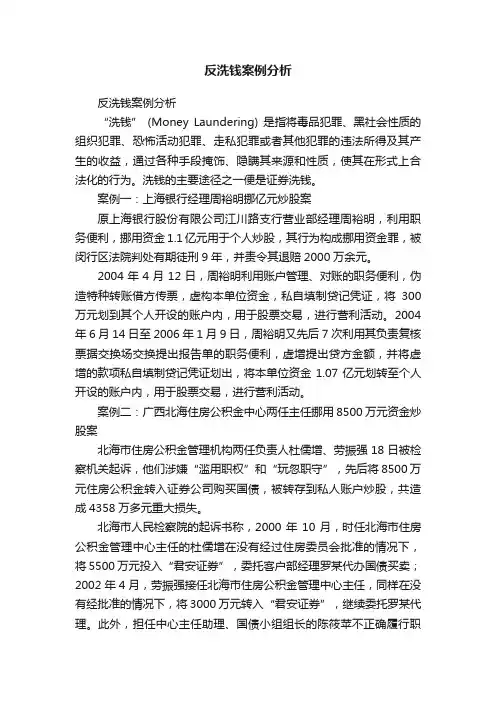 反洗钱案例分析

反洗钱案例分析

“洗钱”（Money Laundering）是指将毒品犯罪、黑社会性质的组织犯罪、恐怖活动犯罪、走私犯罪或者其他犯罪的违法所得及其产生的收益，通过各种手段掩饰、隐瞒其来源和性质，使其在形式上合法化的行为。洗钱的主要途径之一便是证券洗钱。

案例一：上海银行经理周裕明挪亿元炒股案

原上海银行股份有限公司江川路支行营业部经理周裕明，利用职务便利，挪用资金 1.1 亿元用于个人炒股，其行为构成挪用资金罪，被闵行区法院判处有期徒刑 9 年，并责令其退赔 2000 万余元。

2004 年 4 月 12 日，周裕明利用账户管理、对账的职务便利，伪造特种转账借方传票，虚构本单位资金，私自填制贷记凭证，将 300 万元划到其个人开设的账户内，用于股票交易，进行营利活动。2004 年 6 月 14 日至 2006 年 1 月 9 日，周裕明又先后 7 次利用其负责复核票据交换场交换提出报告单的职务便利，虚增提出贷方金额，并将虚增的款项私自填制贷记凭证划出，将本单位资金 1.07 亿元划转至个人开设的账户内，用于股票交易，进行营利活动。

案例二：广西北海住房公积金中心两任主任挪用 8500 万元资金炒股案

北海市住房公积金管理机构两任负责人杜儒增、劳振强 18 日被检察机关起诉，他们涉嫌“滥用职权”和“玩忽职守”，先后将 8500 万元住房公积金转入证券公司购买国债，被转存到私人账户炒股，共造成 4358 万多元重大损失。

北海市人民检察院的起诉书称，2000 年 10 月，时任北海市住房公积金管理中心主任的杜儒增在没有经过住房委员会批准的情况下，将 5500 万元投入“君安证券”，委托客户部经理罗某代办国债买卖；2002 年 4 月，劳振强接任北海市住房公积金管理中心主任，同样在没有经批准的情况下，将 3000 万元转入“君安证券”，继续委托罗某代理。此外，担任中心主任助理、国债小组组长的陈筱苹不正确履行职